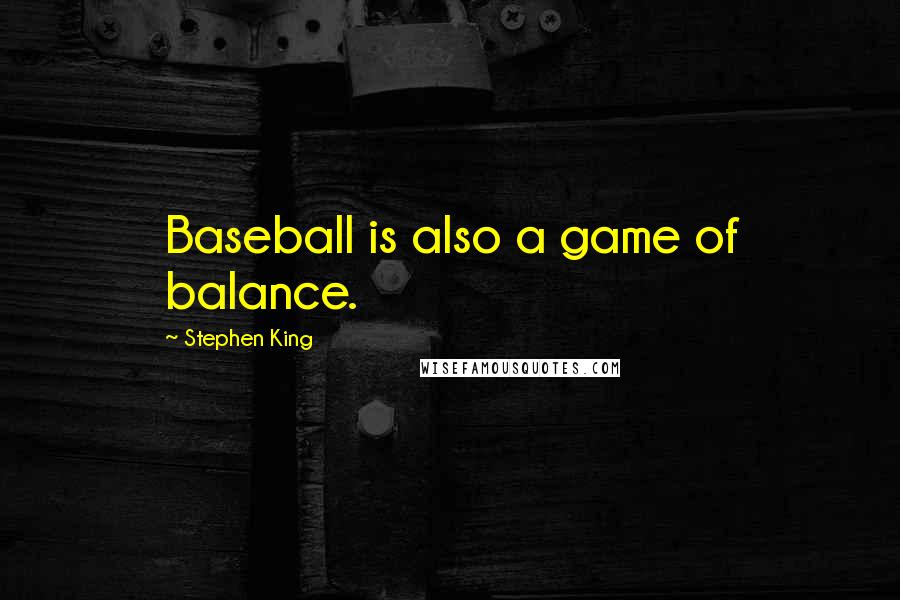 Baseball is also a game of balance.

~ Stephen King

WISEFAMOUSQUOTES.COM